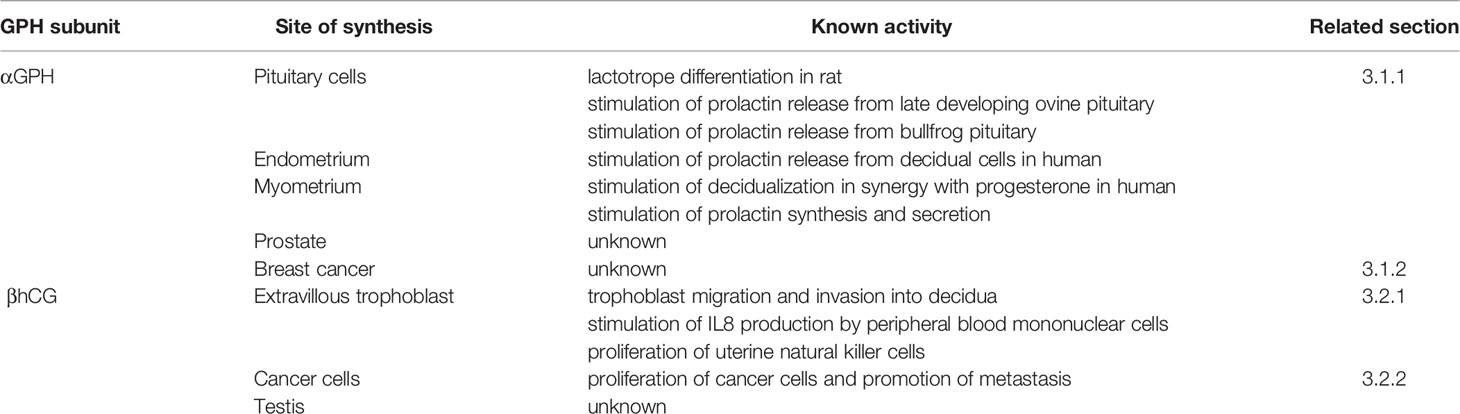 | GPH subunit | Site of synthesis | Known activity | Related section |
|---|---|---|---|
| αGPH | Pituitary cells | lactotrope differentiation in rat | 3.1.1 |
| | | stimulation of prolactin release from late developing ovine pituitary | |
| | | stimulation of prolactin release from bullfrog pituitary | |
| | Endometrium | stimulation of prolactin release from decidual cells in human | |
| | Myometrium | stimulation of decidualization in synergy with progesterone in human | |
| | | stimulation of prolactin synthesis and secretion | |
| | Prostate | unknown | |
| | Breast cancer | unknown | 3.1.2 |
| βhCG | Extravillous trophoblast | trophoblast migration and invasion into decidua | 3.2.1 |
| | | stimulation of IL8 production by peripheral blood mononuclear cells | |
| | | proliferation of uterine natural killer cells | |
| | Cancer cells | proliferation of cancer cells and promotion of metastasis | 3.2.2 |
| | Testis | unknown | |